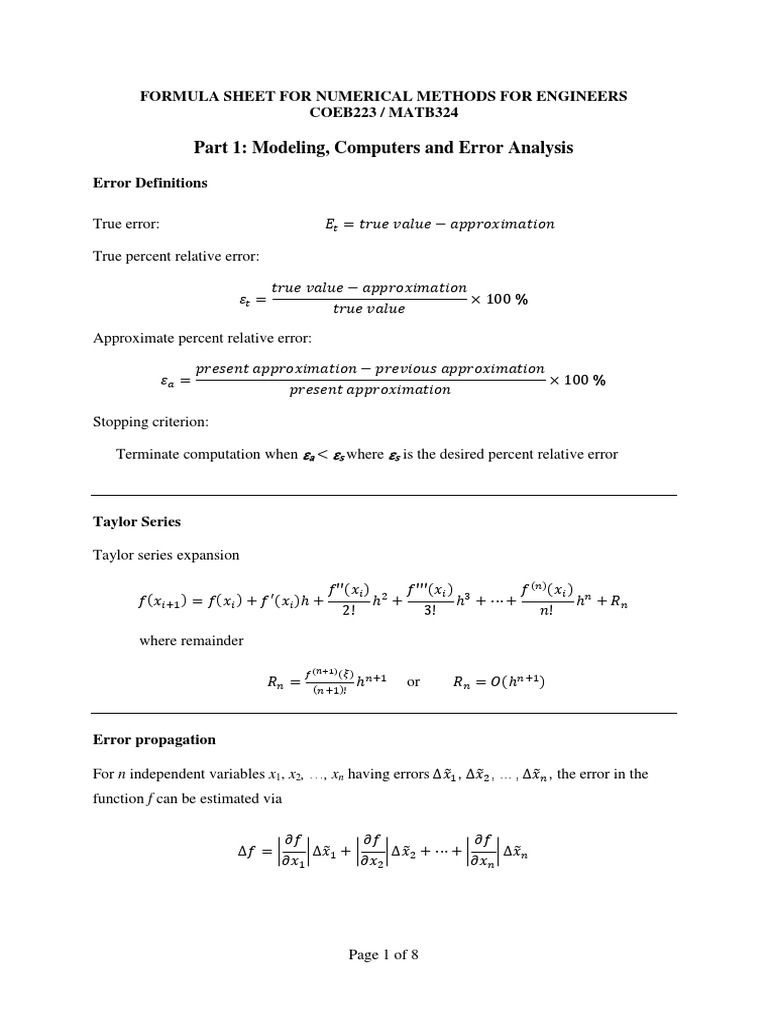 FORMULA SHEET FOR NUMERICAL METHODS FOR ENGINEERS
COEB223 / MATB324

Part 1: Modeling, Computers and Error Analysis

Error Definitions

True error: $E_t = true\ value - approximation$

True percent relative error:

$\varepsilon_t = \frac{true\ value - approximation}{true\ value} \times 100\ \%$

Approximate percent relative error:

$\varepsilon_a = \frac{present\ approximation - previous\ approximation}{present\ approximation} \times 100\ \%$

Stopping criterion:

Terminate computation when $\varepsilon_a < \varepsilon_s$ where $\varepsilon_s$ is the desired percent relative error

Taylor Series

Taylor series expansion

$f(x_{i+1}) = f(x_i) + f'(x_i)h + \frac{f''(x_i)}{2!}h^2 + \frac{f'''(x_i)}{3!}h^3 + \cdots + \frac{f^{(n)}(x_i)}{n!}h^n + R_n$

where remainder

$R_n = \frac{f^{(n+1)}(\xi)}{(n+1)!}h^{n+1}$ or $R_n = O(h^{n+1})$

Error propagation

For $n$ independent variables $x_1, x_2, \ldots, x_n$ having errors $\Delta\tilde{x}_1, \Delta\tilde{x}_2, \ldots, \Delta\tilde{x}_n$, the error in the function $f$ can be estimated via

$\Delta f = \left|\frac{\partial f}{\partial x_1}\right|\Delta\tilde{x}_1 + \left|\frac{\partial f}{\partial x_2}\right|\Delta\tilde{x}_2 + \cdots + \left|\frac{\partial f}{\partial x_n}\right|\Delta\tilde{x}_n$

Page 1 of 8